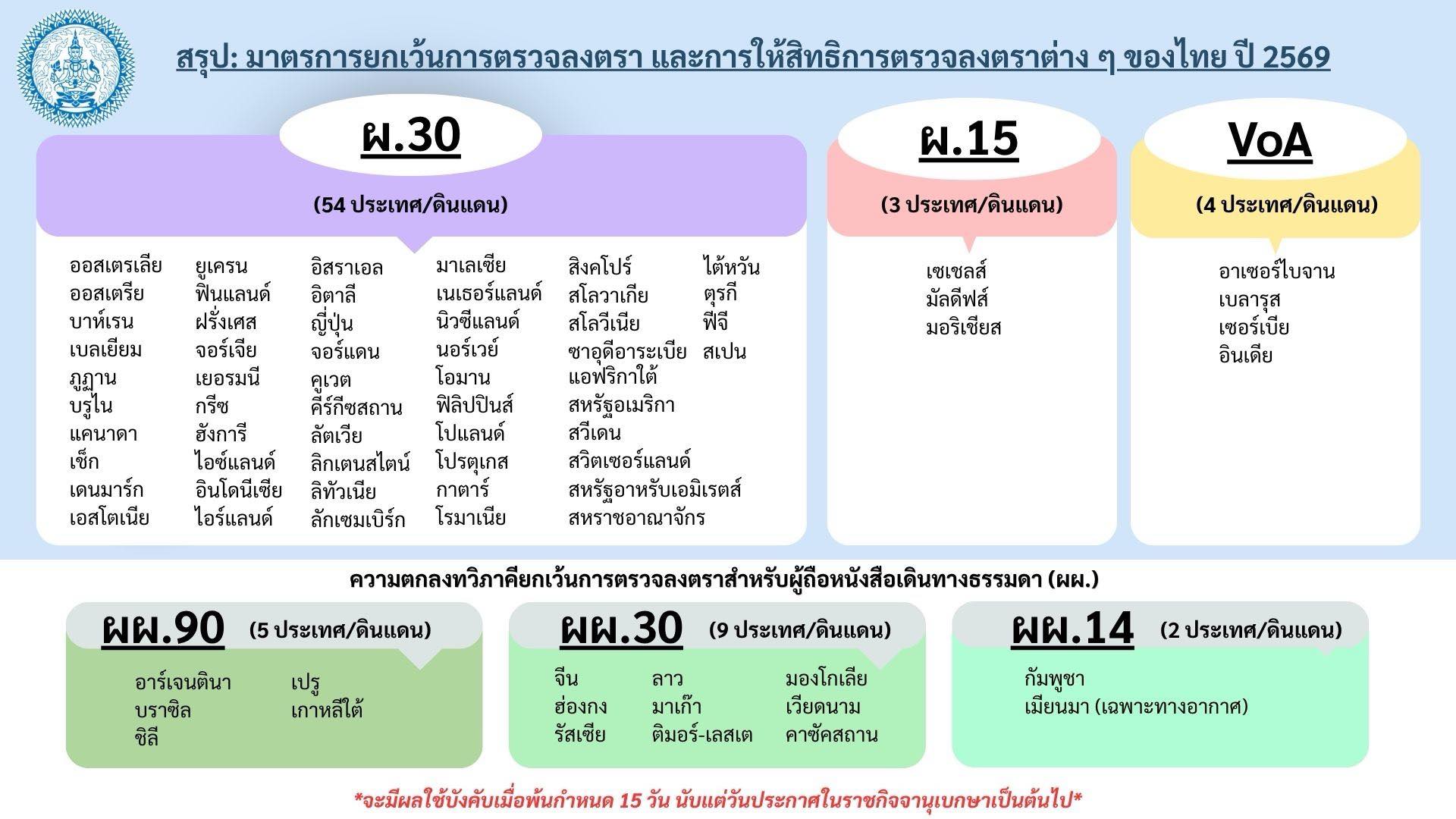 สรุป: มาตรการยกเว้นการตรวจลงตรา และการให้สิทธิการตรวจลงตราต่าง ๆ ของไทย ปี 2569

ผ.30

(54 ประเทศ/ดินแดน)

ออสเตรเลีย
ออสเตรีย
บาห์เรน
เบลเยียม
ภูฏาน
บรูไน
แคนาดา
เช็ก
เดนมาร์ก
เอสโตเนีย

ยูเครน
ฟินแลนด์
ฝรั่งเศส
จอร์เจีย
เยอรมนี
กรีซ
ฮังการี
ไอซ์แลนด์
อินโดนีเซีย
ไอร์แลนด์

อิสราเอล
อิตาลี
ญี่ปุ่น
จอร์แดน
คูเวต
คีร์กีซสถาน
ลัตเวีย
ลิกเตนสไตน์
ลิทัวเนีย
ลักเซมเบิร์ก

มาเลเซีย
เนเธอร์แลนด์
นิวซีแลนด์
นอร์เวย์
โอมาน
ฟิลิปปินส์
โปแลนด์
โปรตุเกส
กาตาร์
โรมาเนีย

สิงคโปร์
สโลวาเกีย
สโลวีเนีย
ซาอุดีอาระเบีย
แอฟริกาใต้
สหรัฐอเมริกา
สวีเดน
สวิตเซอร์แลนด์
สหรัฐอาหรับเอมิเรตส์
สหราชอาณาจักร

ไต้หวัน
ตุรกี
ฟีจี
สเปน

ผ.15

(3 ประเทศ/ดินแดน)

เซเชลส์
มัลดีฟส์
มอริเชียส

VoA

(4 ประเทศ/ดินแดน)

อาเซอร์ไบจาน
เบลารุส
เซอร์เบีย
อินเดีย

ความตกลงทวิภาคียกเว้นการตรวจลงตราสำหรับผู้ถือหนังสือเดินทางธรรมดา (ผผ.)

ผผ.90 (5 ประเทศ/ดินแดน)

อาร์เจนตินา
บราซิล
ชิลี
เปรู
เกาหลีใต้

ผผ.30 (9 ประเทศ/ดินแดน)

จีน
ฮ่องกง
รัสเซีย
ลาว
มาเก๊า
ติมอร์-เลสเต
มองโกเลีย
เวียดนาม
คาซัคสถาน

ผผ.14 (2 ประเทศ/ดินแดน)

กัมพูชา
เมียนมา (เฉพาะทางอากาศ)

*จะมีผลใช้บังคับเมื่อพ้นกำหนด 15 วัน นับแต่วันประกาศในราชกิจจานุเบกษาเป็นต้นไป*